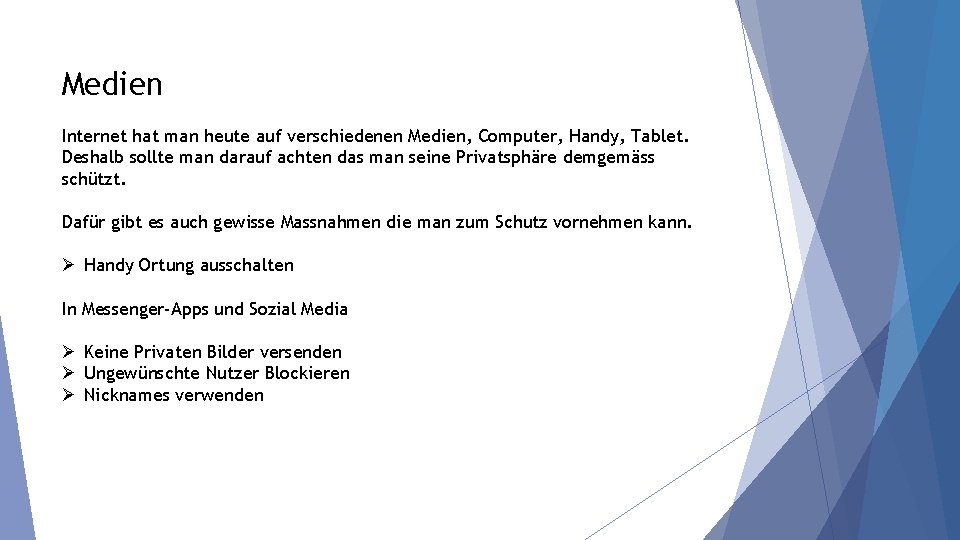 Medien

Internet hat man heute auf verschiedenen Medien, Computer, Handy, Tablet. Deshalb sollte man darauf achten das man seine Privatsphäre demgemäss schützt.

Dafür gibt es auch gewisse Massnahmen die man zum Schutz vornehmen kann.

➢ Handy Ortung ausschalten

In Messenger-Apps und Sozial Media

➢ Keine Privaten Bilder versenden
➢ Ungewünschte Nutzer Blockieren
➢ Nicknames verwenden